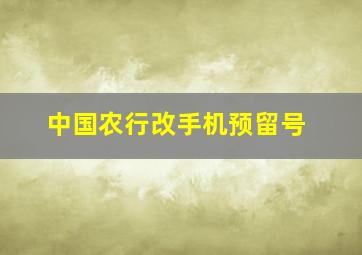 中国农行改手机预留号